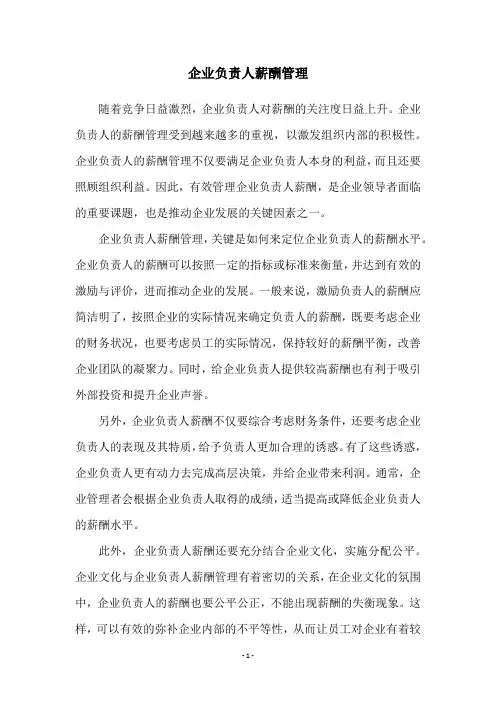 企业负责人薪酬管理

随着竞争日益激烈，企业负责人对薪酬的关注度日益上升。企业负责人的薪酬管理受到越来越多的重视，以激发组织内部的积极性。企业负责人的薪酬管理不仅要满足企业负责人本身的利益，而且还要照顾组织利益。因此，有效管理企业负责人薪酬，是企业领导者面临的重要课题，也是推动企业发展的关键因素之一。

企业负责人薪酬管理，关键是如何来定位企业负责人的薪酬水平。企业负责人的薪酬可以按照一定的指标或标准来衡量，并达到有效的激励与评价，进而推动企业的发展。一般来说，激励负责人的薪酬应简洁明了，按照企业的实际情况来确定负责人的薪酬，既要考虑企业的财务状况，也要考虑员工的实际情况，保持较好的薪酬平衡，改善企业团队的凝聚力。同时，给企业负责人提供较高薪酬也有利于吸引外部投资和提升企业声誉。

另外，企业负责人薪酬不仅要综合考虑财务条件，还要考虑企业负责人的表现及其特质，给予负责人更加合理的诱惑。有了这些诱惑，企业负责人更有动力去完成高层决策，并给企业带来利润。通常，企业管理者会根据企业负责人取得的成绩，适当提高或降低企业负责人的薪酬水平。

此外，企业负责人薪酬还要充分结合企业文化，实施分配公平。企业文化与企业负责人薪酬管理有着密切的关系，在企业文化的氛围中，企业负责人的薪酬也要公平公正，不能出现薪酬的失衡现象。这样，可以有效的弥补企业内部的不平等性，从而让员工对企业有着较

- 1 -